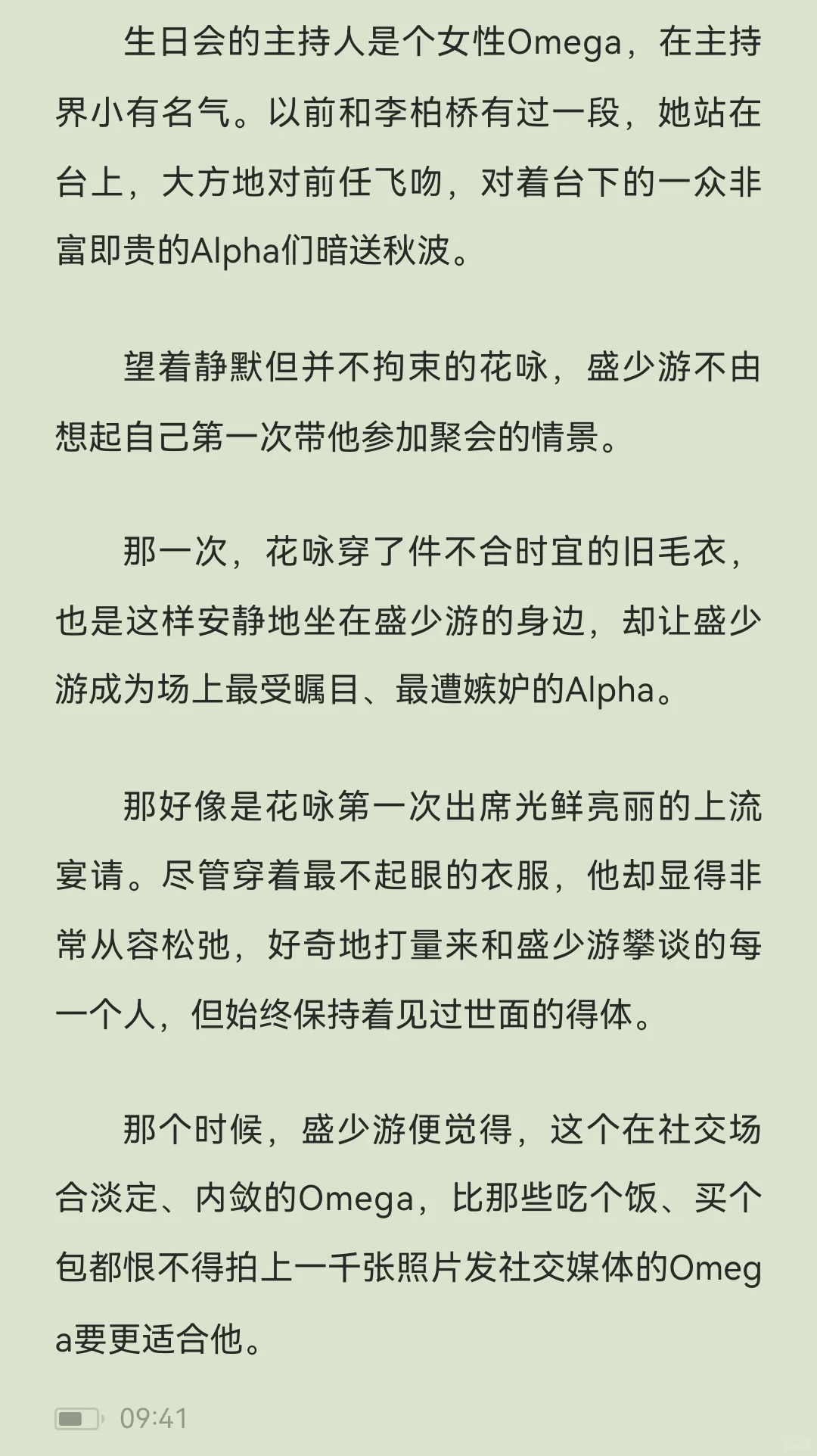 生日会的主持人是个女性Omega，在主持界小有名气。以前和李柏桥有过一段，她站在台上，大方地对前任飞吻，对着台下的一众非富即贵的Alpha们暗送秋波。

望着静默但并不拘束的花咏，盛少游不由想起自己第一次带他参加聚会的情景。

那一次，花咏穿了件不合时宜的旧毛衣，也是这样安静地坐在盛少游的身边，却让盛少游成为场上最受瞩目、最遭嫉妒的Alpha。

那好像是花咏第一次出席光鲜亮丽的上流宴请。尽管穿着最不起眼的衣服，他却显得非常从容松弛，好奇地打量来和盛少游攀谈的每一个人，但始终保持着见过世面的得体。

那个时候，盛少游便觉得，这个在社交场合淡定、内敛的Omega，比那些吃个饭、买个包都恨不得拍上一千张照片发社交媒体的Omega要更适合他。

09:41